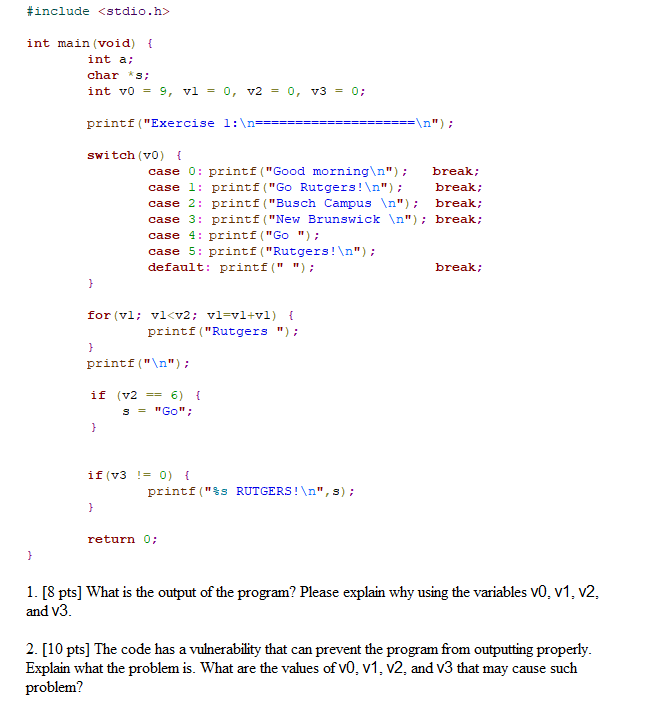 #include <stdio.h>

int main(void) {
int a;
char *s;
int v0 = 9, v1 = 0, v2 = 0, v3 = 0;

printf("Exercise 1:\n====================\n");

switch(v0) {
case 0: printf("Good morning\n"); break;
case 1: printf("Go Rutgers!\n"); break;
case 2: printf("Busch Campus \n"); break;
case 3: printf("New Brunswick \n"); break;
case 4: printf("Go ");
case 5: printf("Rutgers!\n");
default: printf(" "); break;
}

for(v1; v1<v2; v1=v1+v1) {
printf("Rutgers ");
}
printf("\n");

if (v2 == 6) {
s = "Go";
}

if(v3 != 0) {
printf("%s RUTGERS!\n",s);
}

return 0;
}

1. [8 pts] What is the output of the program? Please explain why using the variables v0, v1, v2, and v3.

2. [10 pts] The code has a vulnerability that can prevent the program from outputting properly. Explain what the problem is. What are the values of v0, v1, v2, and v3 that may cause such problem?